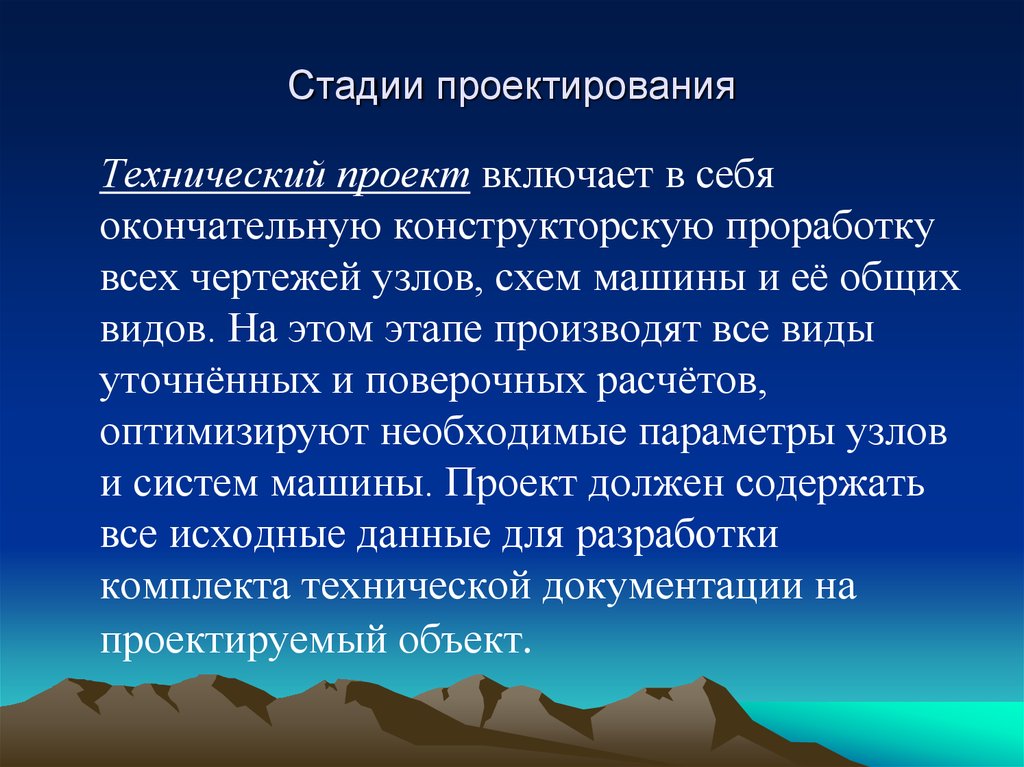 Стадии проектирования

Технический проект включает в себя окончательную конструкторскую проработку всех чертежей узлов, схем машины и её общих видов. На этом этапе производят все виды уточнённых и поверочных расчётов, оптимизируют необходимые параметры узлов и систем машины. Проект должен содержать все исходные данные для разработки комплекта технической документации на проектируемый объект.